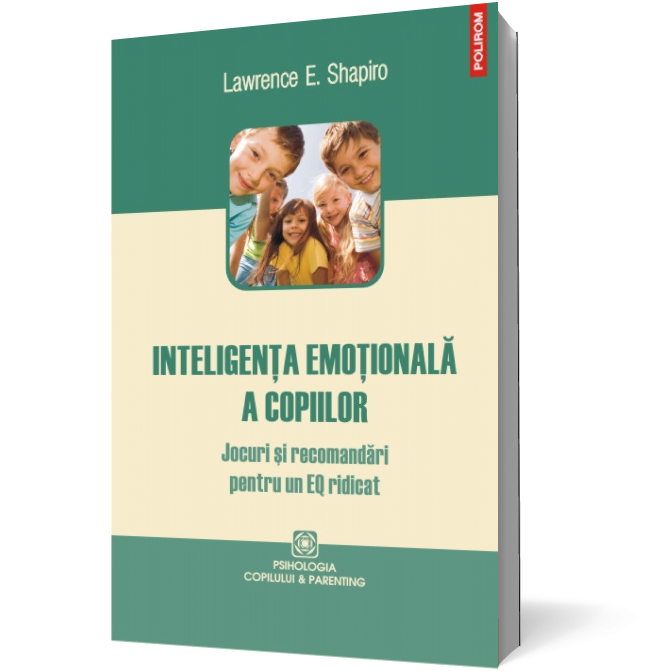 POLIROM

Lawrence E. Shapiro

INTELIGENȚA EMOȚIONALĂ A COPIILOR

Jocuri și recomandări pentru un EQ ridicat

PSIHOLOGIA COPILULUI & PARENTING